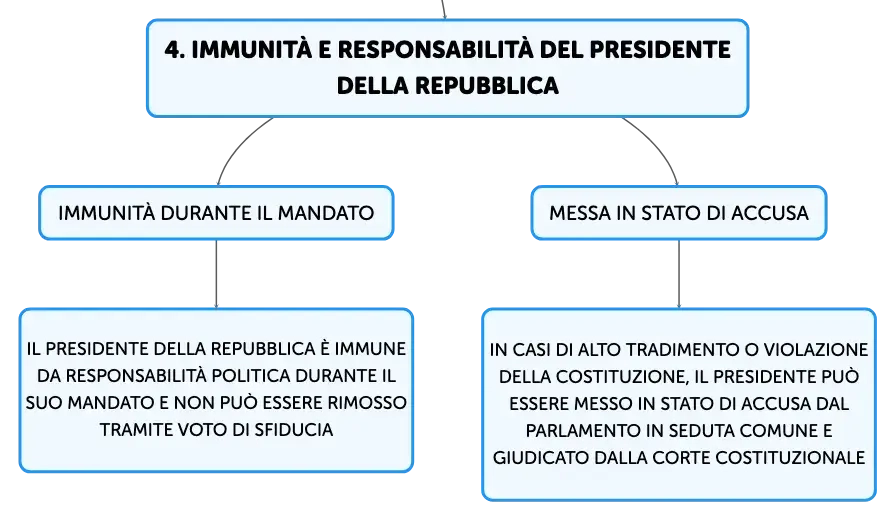 4. IMMUNITÀ E RESPONSABILITÀ DEL PRESIDENTE DELLA REPUBBLICA

IMMUNITÀ DURANTE IL MANDATO

IL PRESIDENTE DELLA REPUBBLICA È IMMUNE DA RESPONSABILITÀ POLITICA DURANTE IL SUO MANDATO E NON PUÒ ESSERE RIMOSSO TRAMITE VOTO DI SFIDUCIA

MESSA IN STATO DI ACCUSA

IN CASI DI ALTO TRADIMENTO O VIOLAZIONE DELLA COSTITUZIONE, IL PRESIDENTE PUÒ ESSERE MESSO IN STATO DI ACCUSA DAL PARLAMENTO IN SEDUTA COMUNE E GIUDICATO DALLA CORTE COSTITUZIONALE